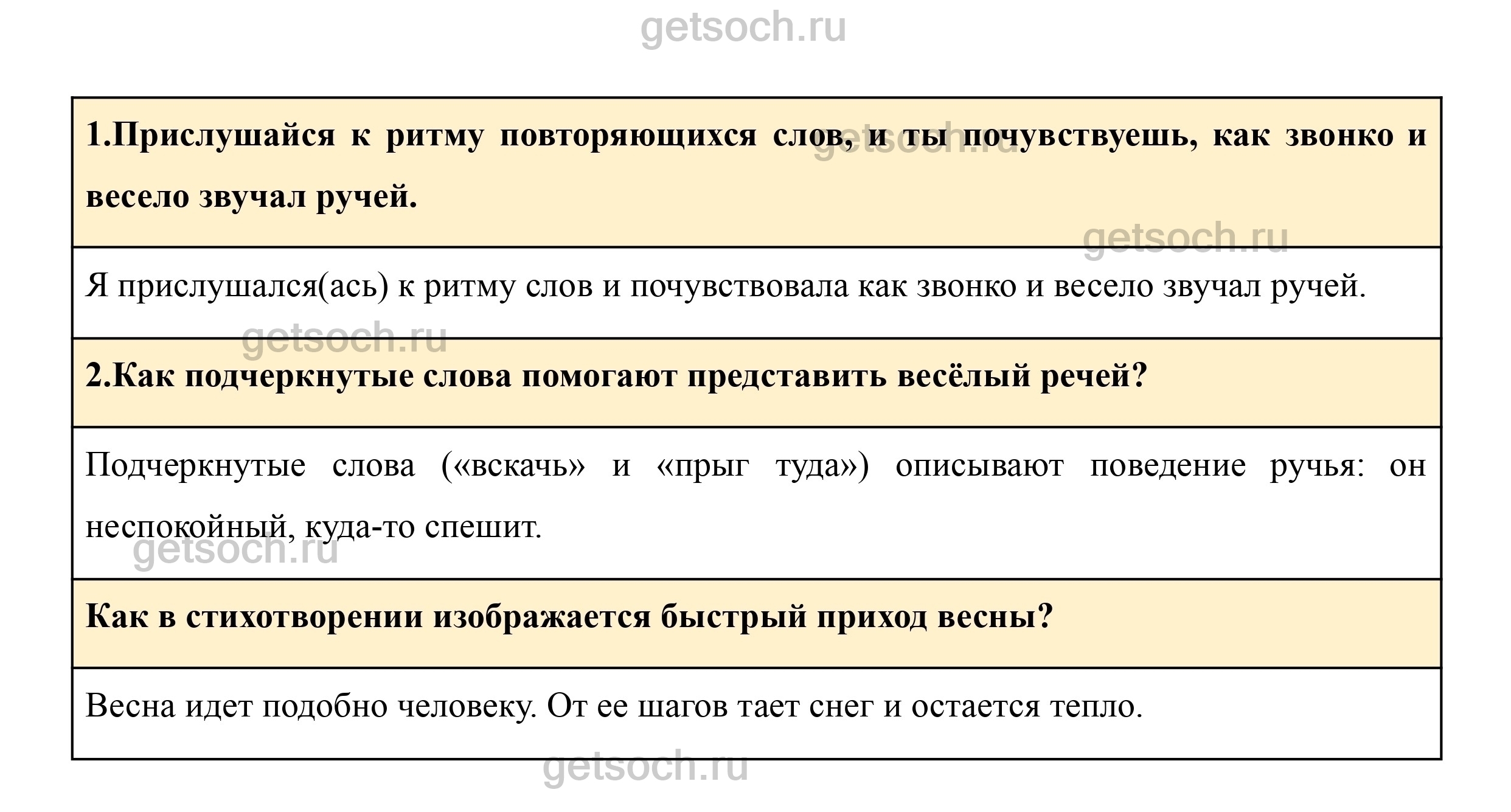 getsoch.ru

| 1.Прислушайся к ритму повторяющихся слов, и ты почувствуешь, как звонко и весело звучал ручей. |
|---|
| Я прислушался(ась) к ритму слов и почувствовала как звонко и весело звучал ручей. |
| 2.Как подчеркнутые слова помогают представить весёлый речей? |
| Подчеркнутые слова («вскачь» и «прыг туда») описывают поведение ручья: он неспокойный, куда-то спешит. |
| Как в стихотворении изображается быстрый приход весны? |
| Весна идет подобно человеку. От ее шагов тает снег и остается тепло. |

getsoch.ru
getsoch.ru
getsoch.ru
getsoch.ru
getsoch.ru